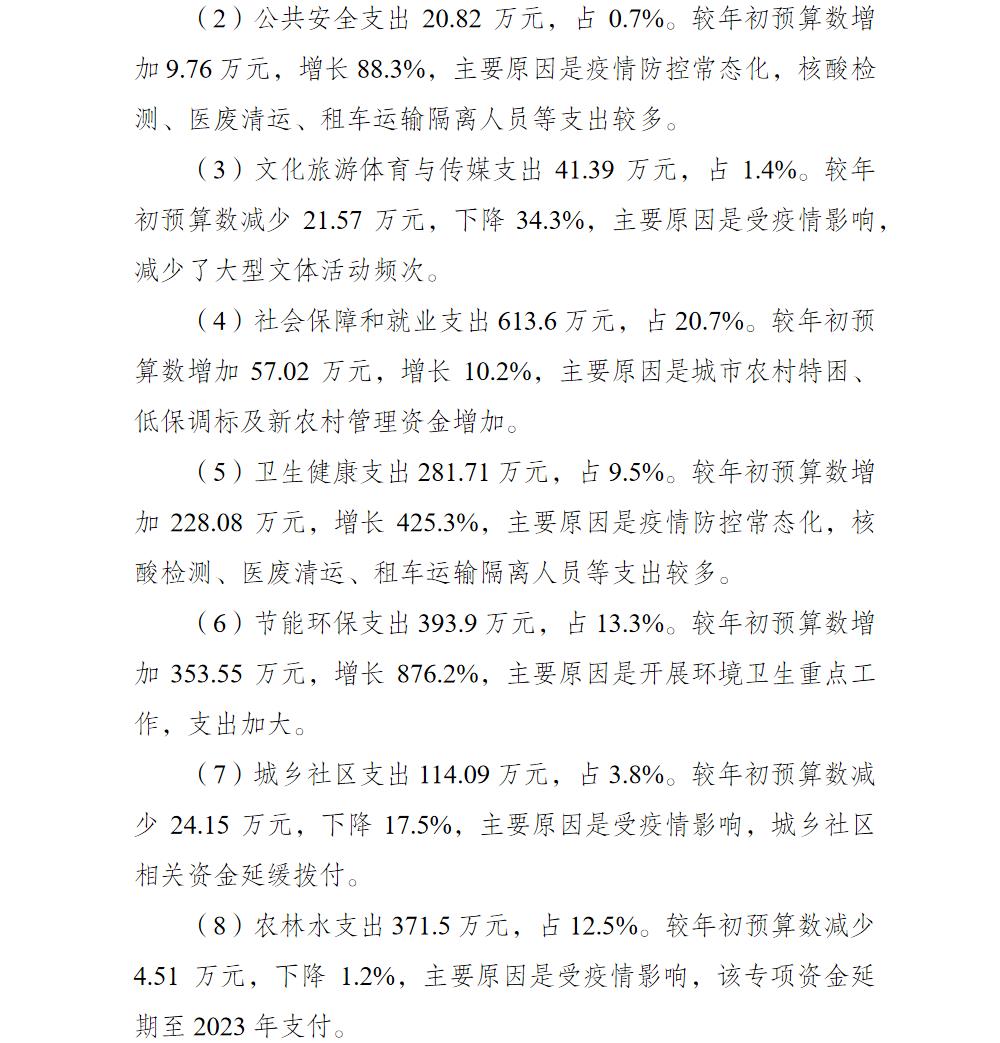 （2）公共安全支出 20.82 万元，占 0.7%。较年初预算数增加 9.76 万元，增长 88.3%，主要原因是疫情防控常态化，核酸检测、医废清运、租车运输隔离人员等支出较多。

（3）文化旅游体育与传媒支出 41.39 万元，占 1.4%。较年初预算数减少 21.57 万元，下降 34.3%，主要原因是受疫情影响，减少了大型文体活动频次。

（4）社会保障和就业支出 613.6 万元，占 20.7%。较年初预算数增加 57.02 万元，增长 10.2%，主要原因是城市农村特困、低保调标及新农村管理资金增加。

（5）卫生健康支出 281.71 万元，占 9.5%。较年初预算数增加 228.08 万元，增长 425.3%，主要原因是疫情防控常态化，核酸检测、医废清运、租车运输隔离人员等支出较多。

（6）节能环保支出 393.9 万元，占 13.3%。较年初预算数增加 353.55 万元，增长 876.2%，主要原因是开展环境卫生重点工作，支出加大。

（7）城乡社区支出 114.09 万元，占 3.8%。较年初预算数减少 24.15 万元，下降 17.5%，主要原因是受疫情影响，城乡社区相关资金延缓拨付。

（8）农林水支出 371.5 万元，占 12.5%。较年初预算数减少 4.51 万元，下降 1.2%，主要原因是受疫情影响，该专项资金延期至 2023 年支付。